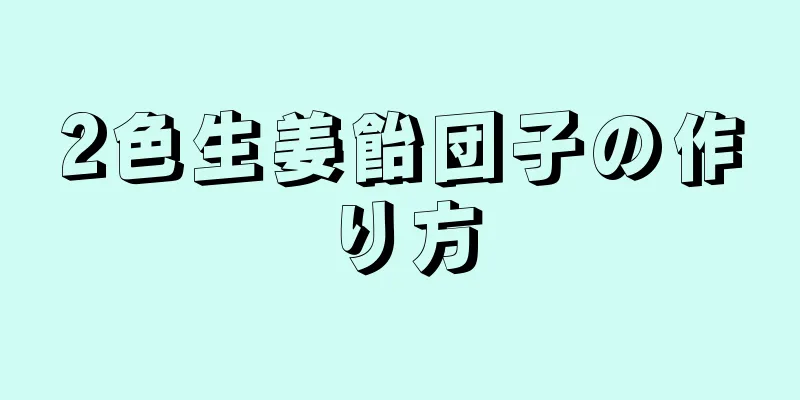 2色生姜飴団子の作り方